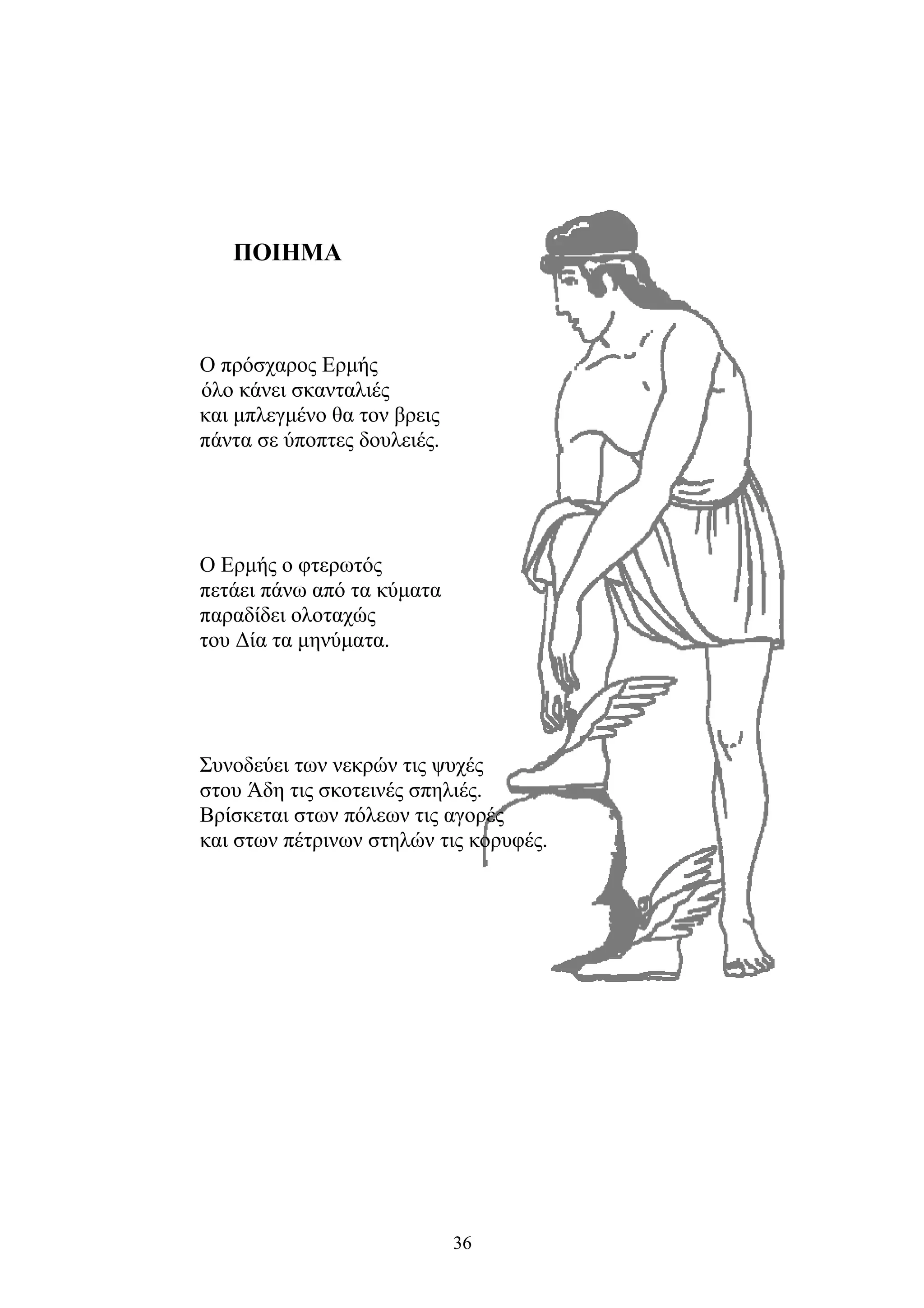 ΠΟΙΗΜΑ

Ο πρόσχαρος Ερμής
όλο κάνει σκανταλιές
και μπλεγμένο θα τον βρεις
πάντα σε ύποπτες δουλειές.

Ο Ερμής ο φτερωτός
πετάει πάνω από τα κύματα
παραδίδει ολοταχώς
του Δία τα μηνύματα.

Συνοδεύει των νεκρών τις ψυχές
στου Άδη τις σκοτεινές σπηλιές.
Βρίσκεται στων πόλεων τις αγορές
και στων πέτρινων στηλών τις κορυφές.

36